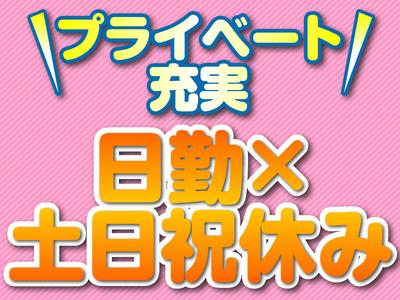 プライベート
充実

日勤×
土日祝休み